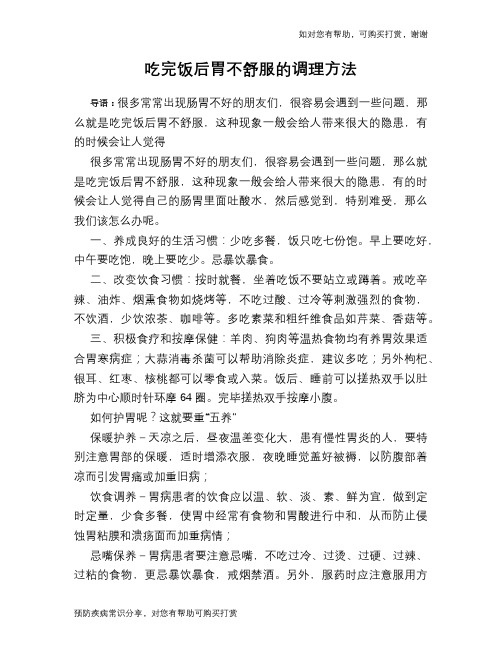 如对您有帮助，可购买打赏，谢谢

吃完饭后胃不舒服的调理方法

导语：很多常常出现肠胃不好的朋友们，很容易会遇到一些问题，那么就是吃完饭后胃不舒服，这种现象一般会给人带来很大的隐患，有的时候会让人觉得

很多常常出现肠胃不好的朋友们，很容易会遇到一些问题，那么就是吃完饭后胃不舒服，这种现象一般会给人带来很大的隐患，有的时候会让人觉得自己的肠胃里面吐酸水，然后感觉到，特别难受，那么我们该怎么办呢。

一、养成良好的生活习惯：少吃多餐，饭只吃七份饱。早上要吃好，中午要吃饱，晚上要吃少。忌暴饮暴食。

二、改变饮食习惯：按时就餐，坐着吃饭不要站立或蹲着。戒吃辛辣、油炸、烟熏食物如烧烤等，不吃过酸、过冷等刺激强烈的食物，不饮酒，少饮浓茶、咖啡等。多吃素菜和粗纤维食品如芹菜、香菇等。

三、积极食疗和按摩保健：羊肉、狗肉等温热食物均有养胃效果适合胃寒病症；大蒜消毒杀菌可以帮助消除炎症，建议多吃；另外枸杞、银耳、红枣、核桃都可以零食或入菜。饭后、睡前可以搓热双手以肚脐为中心顺时针环摩64圈。完毕搓热双手按摩小腹。

如何护胃呢？这就要重“五养”

保暖护养－天凉之后，昼夜温差变化大，患有慢性胃炎的人，要特别注意胃部的保暖，适时增添衣服，夜晚睡觉盖好被褥，以防腹部着凉而引发胃痛或加重旧病；

饮食调养－胃病患者的饮食应以温、软、淡、素、鲜为宜，做到定时定量，少食多餐，使胃中经常有食物和胃酸进行中和，从而防止侵蚀胃粘膜和溃疡面而加重病情；

忌嘴保养－胃病患者要注意忌嘴，不吃过冷、过烫、过硬、过辣、过粘的食物，更忌暴饮暴食，戒烟禁酒。另外，服药时应注意服用方

预防疾病常识分享，对您有帮助可购买打赏